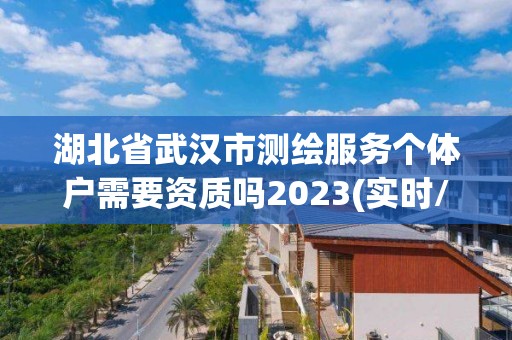 湖北省武汉市测绘服务个体户需要资质吗2023(实时/